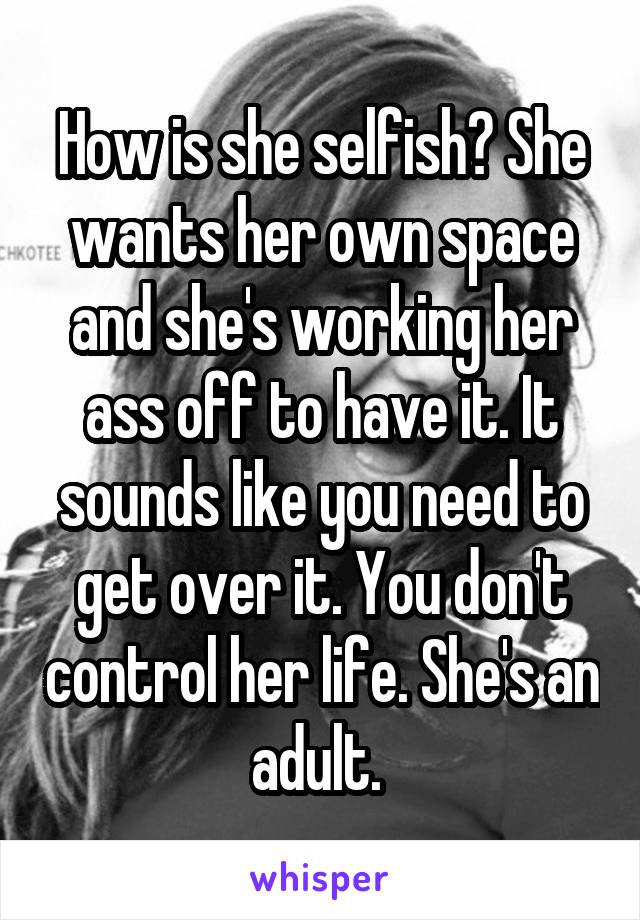 CHKOTEE

How is she selfish? She wants her own space and she's working her ass off to have it. It sounds like you need to get over it. You don't control her life. She's an adult.

whisper